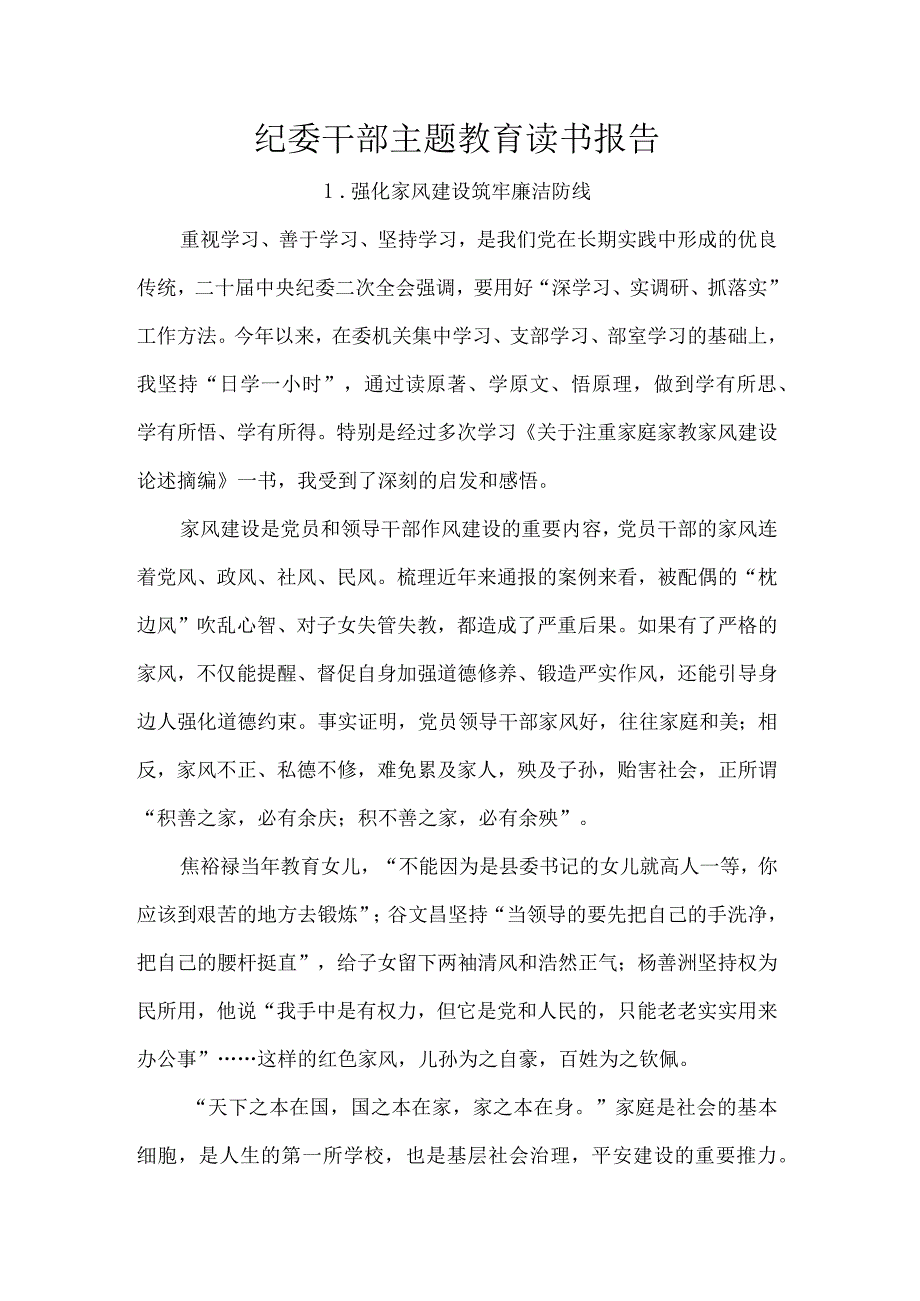 纪委干部主题教育读书报告

1.强化家风建设筑牢廉洁防线

重视学习、善于学习、坚持学习，是我们党在长期实践中形成的优良传统，二十届中央纪委二次全会强调，要用好“深学习、实调研、抓落实”工作方法。今年以来，在委机关集中学习、支部学习、部室学习的基础上，我坚持“日学一小时”，通过读原著、学原文、悟原理，做到学有所思、学有所悟、学有所得。特别是经过多次学习《关于注重家庭家教家风建设论述摘编》一书，我受到了深刻的启发和感悟。

家风建设是党员和领导干部作风建设的重要内容，党员干部的家风连着党风、政风、社风、民风。梳理近年来通报的案例来看，被配偶的“枕边风”吹乱心智、对子女失管失教，都造成了严重后果。如果有了严格的家风，不仅能提醒、督促自身加强道德修养、锻造严实作风，还能引导身边人强化道德约束。事实证明，党员领导干部家风好，往往家庭和美；相反，家风不正、私德不修，难免累及家人，殃及子孙，贻害社会，正所谓“积善之家，必有余庆；积不善之家，必有余殃”。

焦裕禄当年教育女儿，“不能因为是县委书记的女儿就高人一等，你应该到艰苦的地方去锻炼”；谷文昌坚持“当领导的要先把自己的手洗净，把自己的腰杆挺直”，给子女留下两袖清风和浩然正气；杨善洲坚持权为民所用，他说“我手中是有权力，但它是党和人民的，只能老老实实用来办公事”……这样的红色家风，儿孙为之自豪，百姓为之钦佩。

“天下之本在国，国之本在家，家之本在身。”家庭是社会的基本细胞，是人生的第一所学校，也是基层社会治理，平安建设的重要推力。